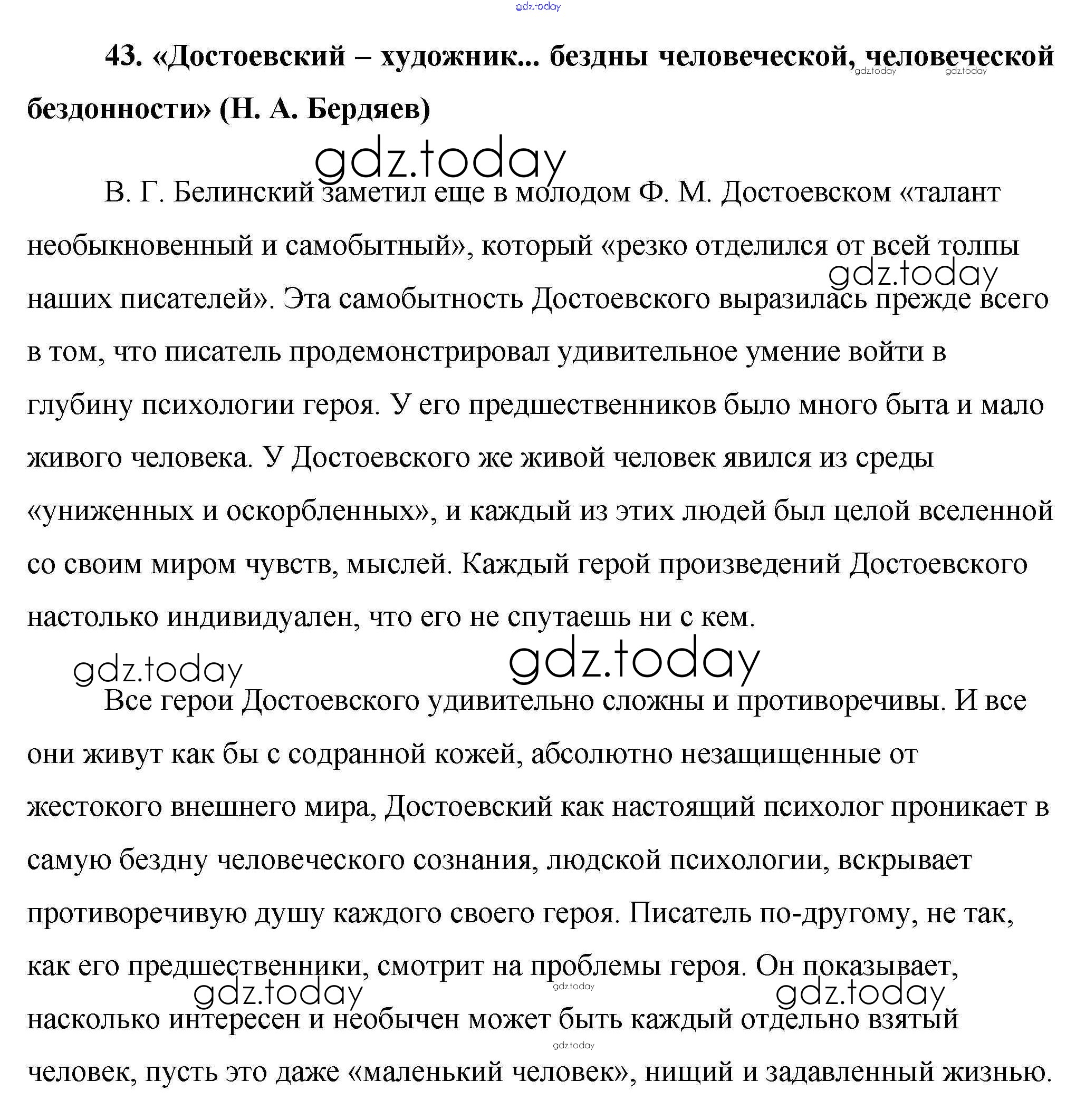 gdz.today

43. «Достоевский – художник... бездны человеческой, человеческой бездонности» (Н. А. Бердяев)

gdz.today gdz.today

gdz.today

В. Г. Белинский заметил еще в молодом Ф. М. Достоевском «талант необыкновенный и самобытный», который «резко отделился от всей толпы наших писателей». Эта самобытность Достоевского выразилась прежде всего в том, что писатель продемонстрировал удивительное умение войти в глубину психологии героя. У его предшественников было много быта и мало живого человека. У Достоевского же живой человек явился из среды «униженных и оскорбленных», и каждый из этих людей был целой вселенной со своим миром чувств, мыслей. Каждый герой произведений Достоевского настолько индивидуален, что его не спутаешь ни с кем.

gdz.today

gdz.today gdz.today

Все герои Достоевского удивительно сложны и противоречивы. И все они живут как бы с содранной кожей, абсолютно незащищенные от жестокого внешнего мира, Достоевский как настоящий психолог проникает в самую бездну человеческого сознания, людской психологии, вскрывает противоречивую душу каждого своего героя. Писатель по-другому, не так, как его предшественники, смотрит на проблемы героя. Он показывает, насколько интересен и необычен может быть каждый отдельно взятый человек, пусть это даже «маленький человек», нищий и задавленный жизнью.

gdz.today gdz.today gdz.today gdz.today